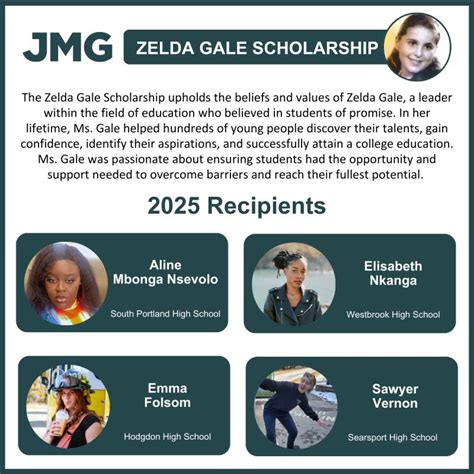 JMG

ZELDA GALE SCHOLARSHIP

The Zelda Gale Scholarship upholds the beliefs and values of Zelda Gale, a leader within the field of education who believed in students of promise. In her lifetime, Ms. Gale helped hundreds of young people discover their talents, gain confidence, identify their aspirations, and successfully attain a college education. Ms. Gale was passionate about ensuring students had the opportunity and support needed to overcome barriers and reach their fullest potential.

2025 Recipients

Aline Mbonga Nsevolo
South Portland High School

Elisabeth Nkanga
Westbrook High School

Emma Folsom
Hodgdon High School

Sawyer Vernon
Searsport High School